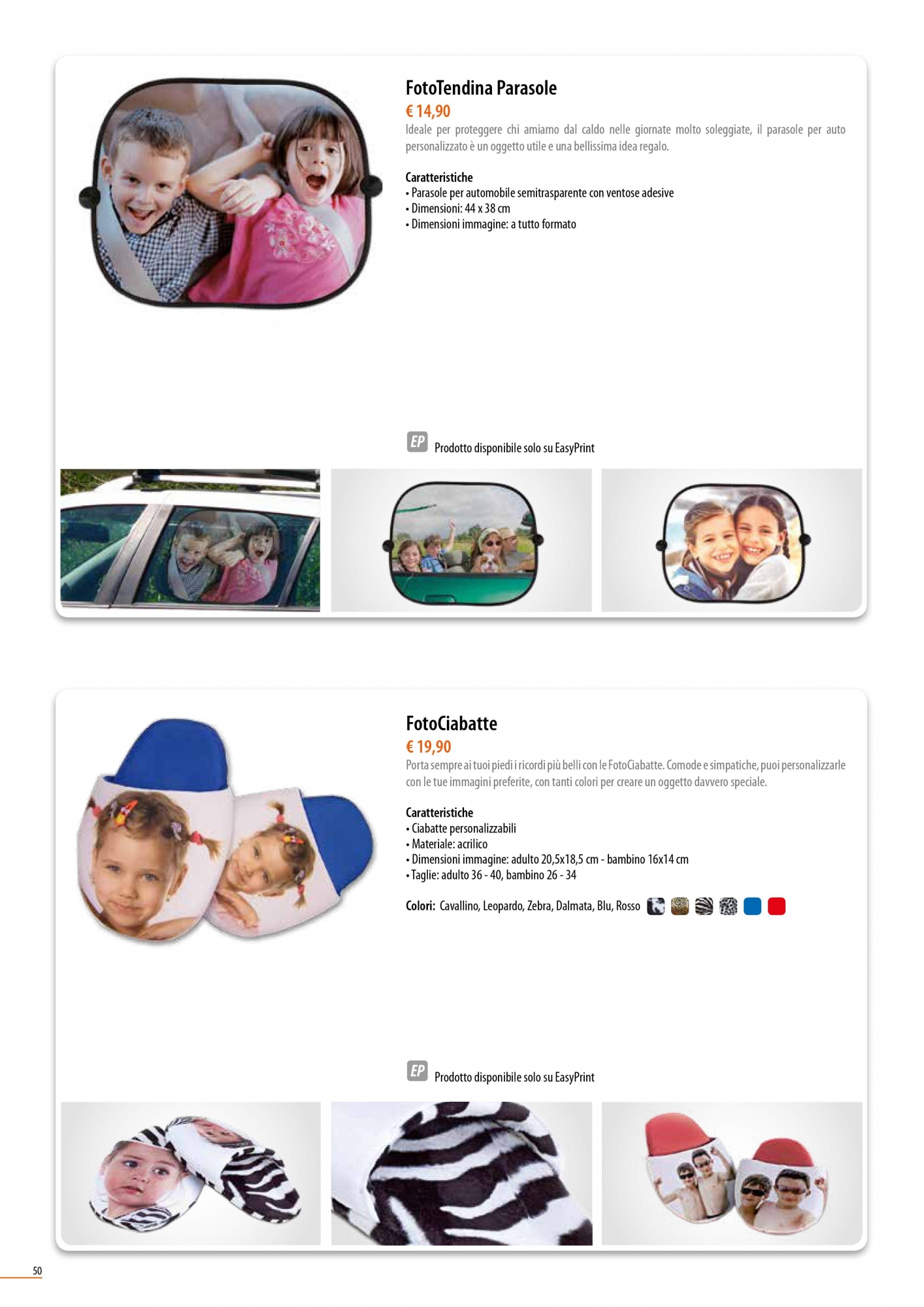 FotoTendina Parasole

€ 14,90

Ideale per proteggere chi amiamo dal caldo nelle giornate molto soleggiate, il parasole per auto personalizzato è un oggetto utile e una bellissima idea regalo.

Caratteristiche
• Parasole per automobile semitrasparente con ventose adesive
• Dimensioni: 44 x 38 cm
• Dimensioni immagine: a tutto formato

EP Prodotto disponibile solo su EasyPrint

FotoCiabatte

€ 19,90

Porta sempre ai tuoi piedi i ricordi più belli con le FotoCiabatte. Comode e simpatiche, puoi personalizzarle con le tue immagini preferite, con tanti colori per creare un oggetto davvero speciale.

Caratteristiche
• Ciabatte personalizzabili
• Materiale: acrilico
• Dimensioni immagine: adulto 20,5x18,5 cm - bambino 16x14 cm
• Taglie: adulto 36 - 40, bambino 26 - 34

Colori: Cavallino, Leopardo, Zebra, Dalmata, Blu, Rosso

EP Prodotto disponibile solo su EasyPrint

50